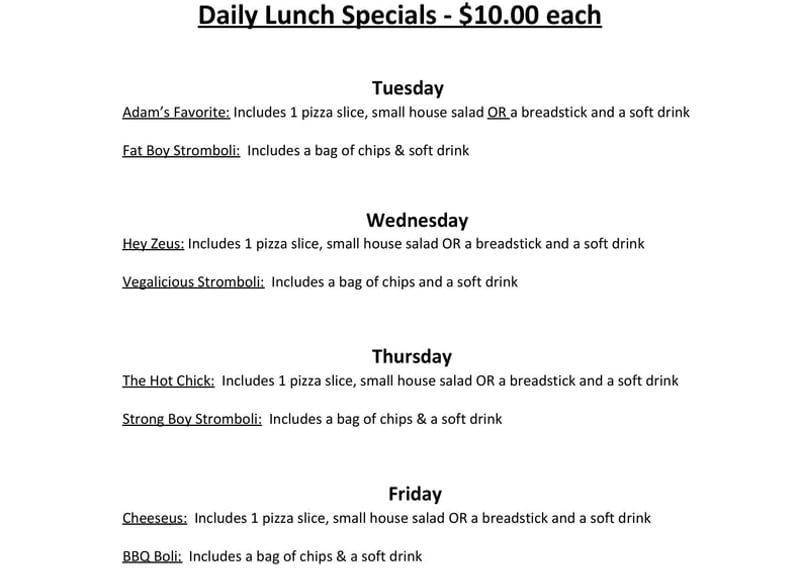 Daily Lunch Specials - $10.00 each

Tuesday

Adam's Favorite: Includes 1 pizza slice, small house salad OR a breadstick and a soft drink

Fat Boy Stromboli: Includes a bag of chips & soft drink

Wednesday

Hey Zeus: Includes 1 pizza slice, small house salad OR a breadstick and a soft drink

Vegalicious Stromboli: Includes a bag of chips and a soft drink

Thursday

The Hot Chick: Includes 1 pizza slice, small house salad OR a breadstick and a soft drink

Strong Boy Stromboli: Includes a bag of chips & a soft drink

Friday

Cheeseus: Includes 1 pizza slice, small house salad OR a breadstick and a soft drink

BBQ Boli: Includes a bag of chips & a soft drink